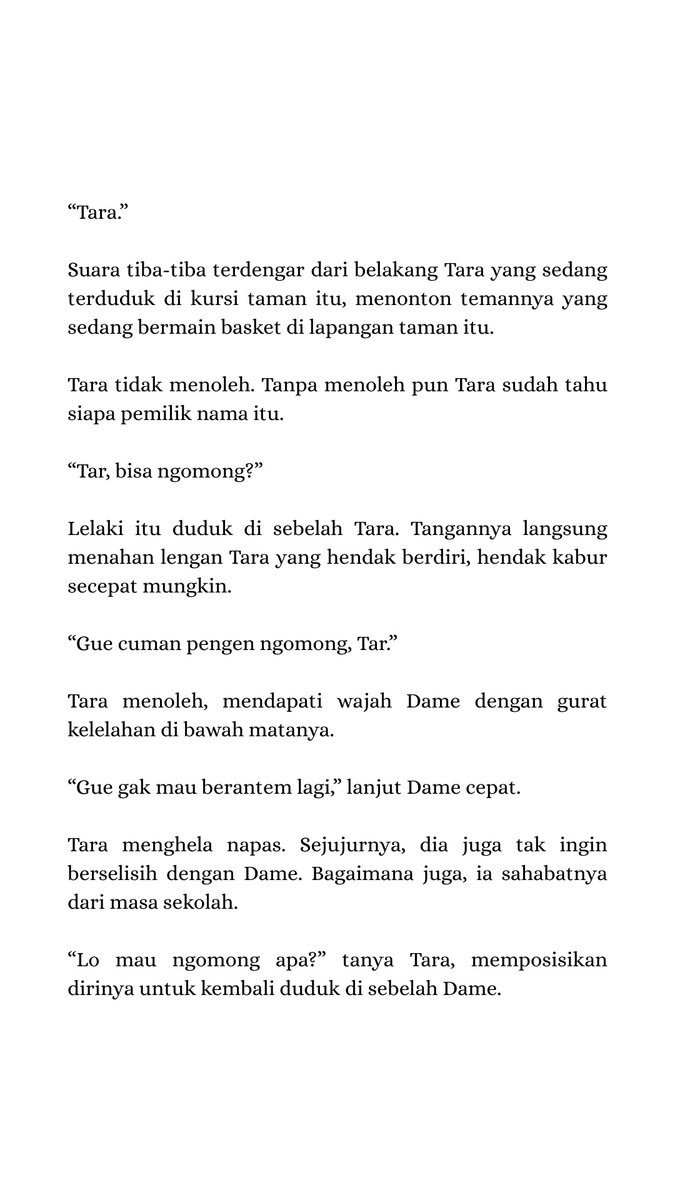 “Tara.”

Suara tiba-tiba terdengar dari belakang Tara yang sedang terduduk di kursi taman itu, menonton temannya yang sedang bermain basket di lapangan taman itu.

Tara tidak menoleh. Tanpa menoleh pun Tara sudah tahu siapa pemilik nama itu.

“Tar, bisa ngomong?”

Lelaki itu duduk di sebelah Tara. Tangannya langsung menahan lengan Tara yang hendak berdiri, hendak kabur secepat mungkin.

“Gue cuman pengen ngomong, Tar.”

Tara menoleh, mendapati wajah Dame dengan gurat kelelahan di bawah matanya.

“Gue gak mau berantem lagi,” lanjut Dame cepat.

Tara menghela napas. Sejujurnya, dia juga tak ingin berselisih dengan Dame. Bagaimana juga, ia sahabatnya dari masa sekolah.

“Lo mau ngomong apa?” tanya Tara, memposisikan dirinya untuk kembali duduk di sebelah Dame.